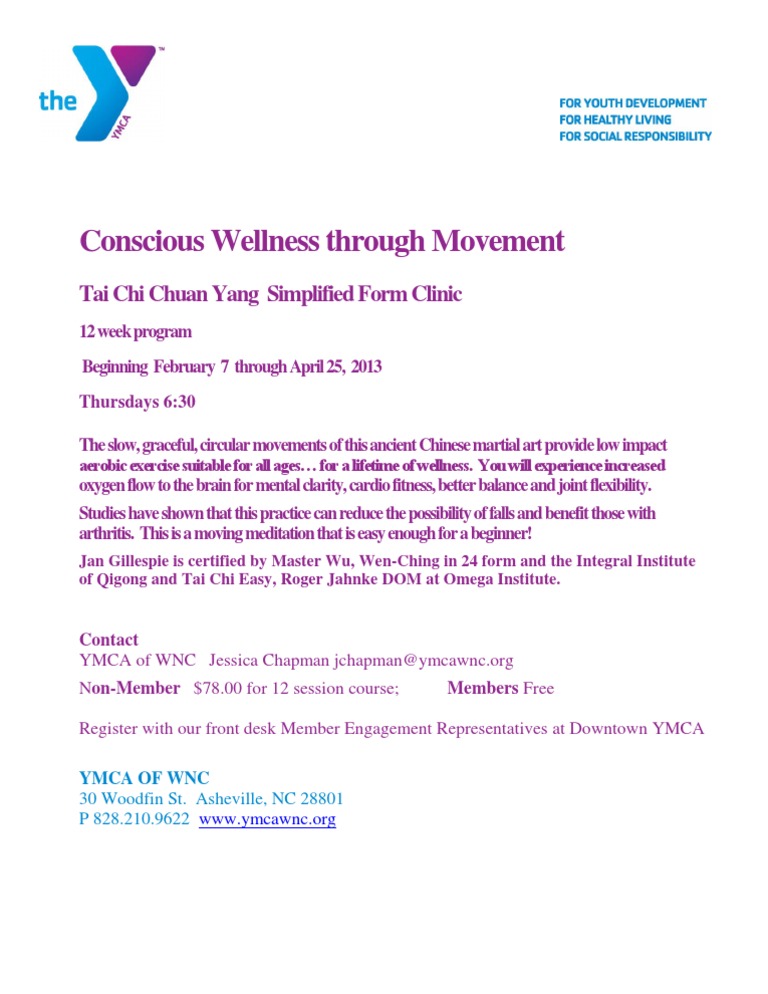 the YMCA

FOR YOUTH DEVELOPMENT
FOR HEALTHY LIVING
FOR SOCIAL RESPONSIBILITY

Conscious Wellness through Movement

Tai Chi Chuan Yang Simplified Form Clinic

12 week program

Beginning February 7 through April 25, 2013

Thursdays 6:30

The slow, graceful, circular movements of this ancient Chinese martial art provide low impact aerobic exercise suitable for all ages… for a lifetime of wellness. You will experience increased oxygen flow to the brain for mental clarity, cardio fitness, better balance and joint flexibility.

Studies have shown that this practice can reduce the possibility of falls and benefit those with arthritis. This is a moving meditation that is easy enough for a beginner!

Jan Gillespie is certified by Master Wu, Wen-Ching in 24 form and the Integral Institute of Qigong and Tai Chi Easy, Roger Jahnke DOM at Omega Institute.

Contact
YMCA of WNC Jessica Chapman jchapman@ymcawnc.org
Non-Member $78.00 for 12 session course; Members Free

Register with our front desk Member Engagement Representatives at Downtown YMCA

YMCA OF WNC
30 Woodfin St. Asheville, NC 28801
P 828.210.9622 www.ymcawnc.org